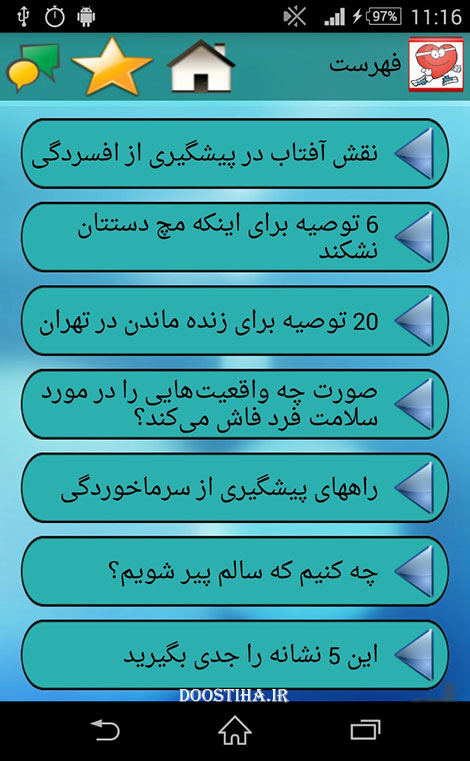 97% 11:16

فهرست

نقش آفتاب در پیشگیری از افسردگی

6 توصیه برای اینکه مچ دستتان نشکند

20 توصیه برای زنده ماندن در تهران

صورت چه واقعیت‌هایی را در مورد سلامت فرد فاش می‌کند؟

راههای پیشگیری از سرماخوردگی

چه کنیم که سالم پیر شویم؟

این 5 نشانه را جدی بگیرید

DOOSTIHA.IR